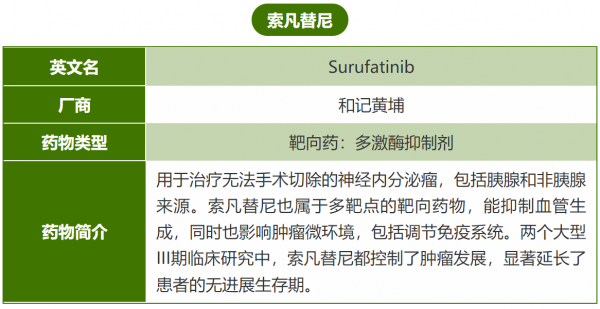 索凡替尼

| 英文名 | Surufatinib |
|---|---|
| 厂商 | 和记黄埔 |
| 药物类型 | 靶向药：多激酶抑制剂 |
| 药物简介 | 用于治疗无法手术切除的神经内分泌瘤，包括胰腺和非胰腺来源。索凡替尼也属于多靶点的靶向药物，能抑制血管生成，同时也影响肿瘤微环境，包括调节免疫系统。两个大型III期临床研究中，索凡替尼都控制了肿瘤发展，显著延长了患者的无进展生存期。 |